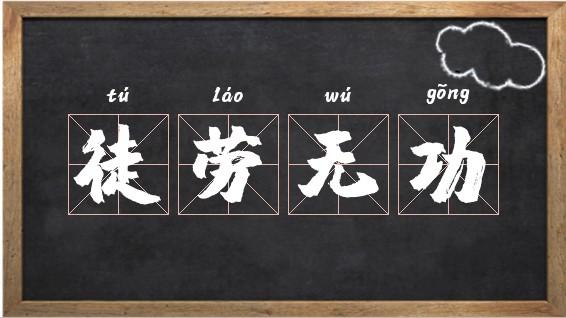 tú láo wú gōng
徒劳无功